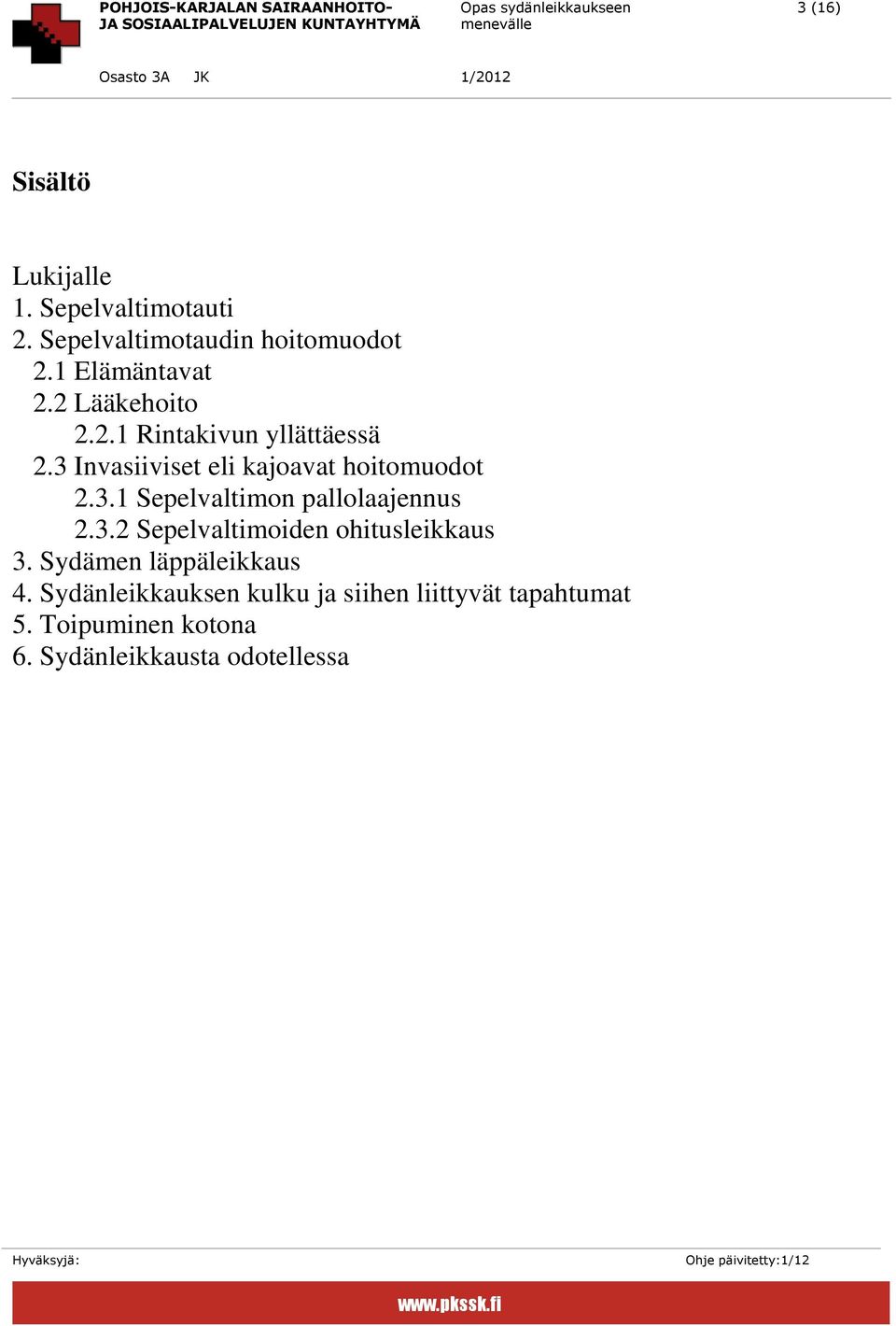 POHJOIS-KARJALAN SAIRAANHOITO- JA SOSIAALIPALVELUJEN KUNTAYHTYMÄ

Opas sydänleikkaukseen menevälle

3 (16)

Osasto 3A JK

1/2012

Sisältö

Lukijalle
1. Sepelvaltimotauti
2. Sepelvaltimotaudin hoitomuodot
2.1 Elämäntavat
2.2 Lääkehoito
2.2.1 Rintakivun yllättäessä
2.3 Invasiiviset eli kajoavat hoitomuodot
2.3.1 Sepelvaltimon pallolaajennus
2.3.2 Sepelvaltimoiden ohitusleikkaus
3. Sydämen läppäleikkaus
4. Sydänleikkauksen kulku ja siihen liittyvät tapahtumat
5. Toipuminen kotona
6. Sydänleikkausta odotellessa

Hyväksyjä:

Ohje päivitetty:1/12

www.pkssk.fi